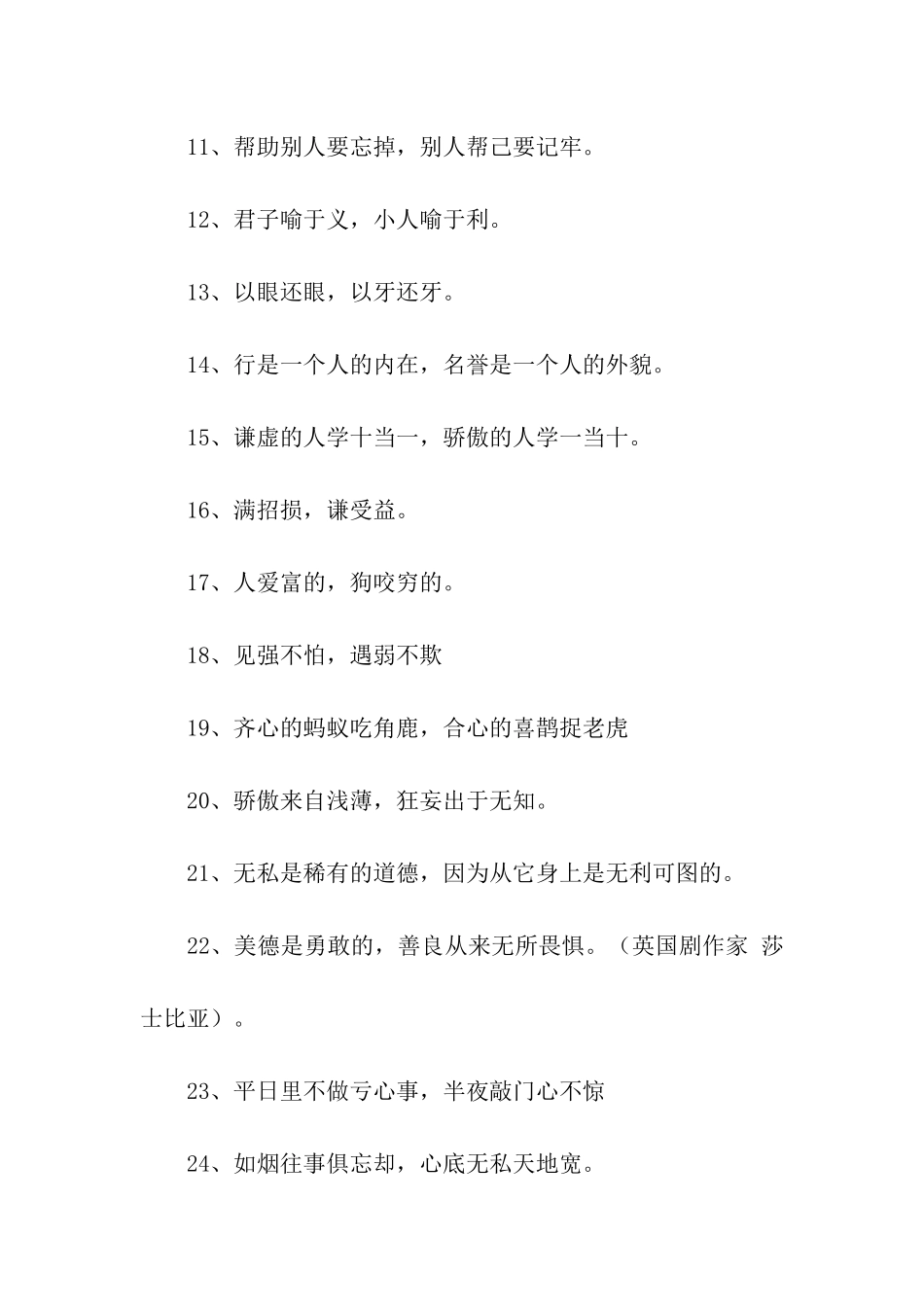 11、帮助别人要忘掉，别人帮己要记牢。

12、君子喻于义，小人喻于利。

13、以眼还眼，以牙还牙。

14、行是一个人的内在，名誉是一个人的外貌。

15、谦虚的人学十当一，骄傲的人学一当十。

16、满招损，谦受益。

17、人爱富的，狗咬穷的。

18、见强不怕，遇弱不欺

19、齐心的蚂蚁吃角鹿，合心的喜鹊捉老虎

20、骄傲来自浅薄，狂妄出于无知。

21、无私是稀有的道德，因为从它身上是无利可图的。

22、美德是勇敢的，善良从来无所畏惧。（英国剧作家 莎士比亚）。

23、平日里不做亏心事，半夜敲门心不惊

24、如烟往事俱忘却，心底无私天地宽。